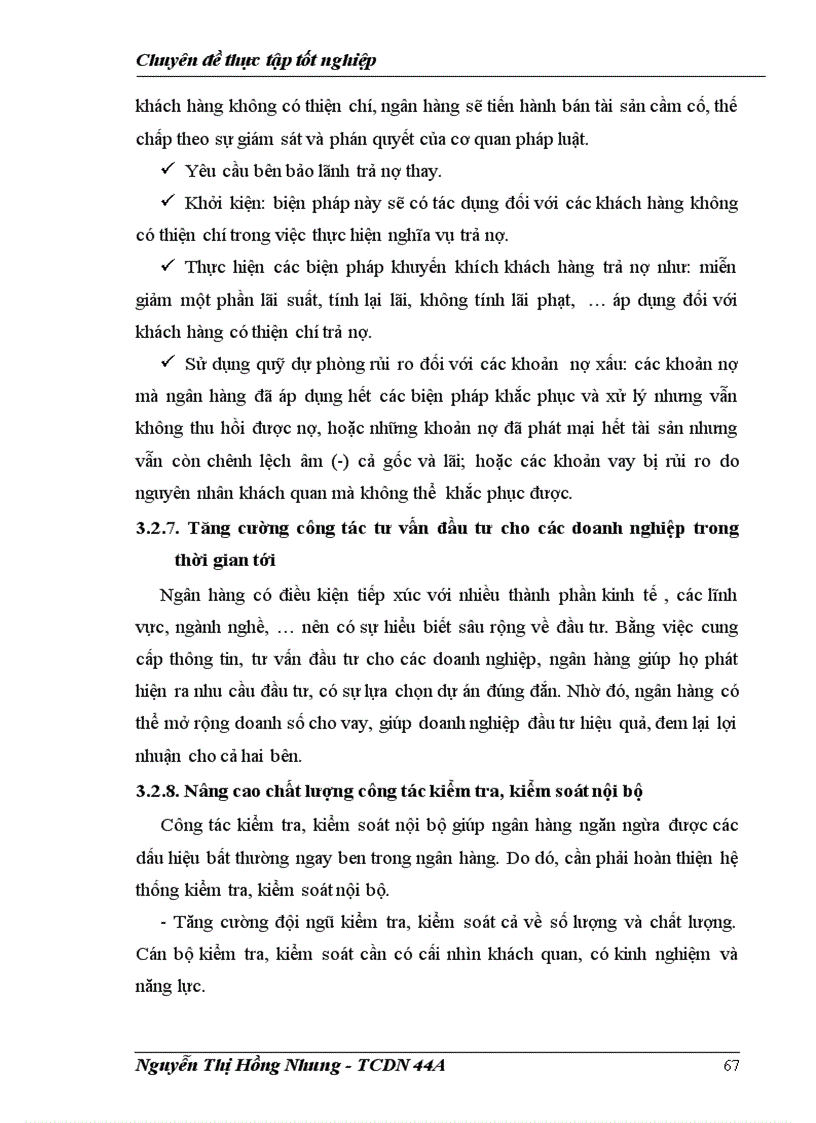 Chuyên đề thực tập tốt nghiệp

khách hàng không có thiện chí, ngân hàng sẽ tiến hành bán tài sản cầm cố, thế chấp theo sự giám sát và phán quyết của cơ quan pháp luật.

✓ Yêu cầu bên bảo lãnh trả nợ thay.

✓ Khởi kiện: biện pháp này sẽ có tác dụng đối với các khách hàng không có thiện chí trong việc thực hiện nghĩa vụ trả nợ.

✓ Thực hiện các biện pháp khuyến khích khách hàng trả nợ như: miễn giảm một phần lãi suất, tính lại lãi, không tính lãi phạt, … áp dụng đối với khách hàng có thiện chí trả nợ.

✓ Sử dụng quỹ dự phòng rủi ro đối với các khoản nợ xấu: các khoản nợ mà ngân hàng đã áp dụng hết các biện pháp khắc phục và xử lý nhưng vẫn không thu hồi được nợ, hoặc những khoản nợ đã phát mại hết tài sản nhưng vẫn còn chênh lệch âm (-) cả gốc và lãi; hoặc các khoản vay bị rủi ro do nguyên nhân khách quan mà không thể khắc phục được.

3.2.7. Tăng cường công tác tư vấn đầu tư cho các doanh nghiệp trong thời gian tới

Ngân hàng có điều kiện tiếp xúc với nhiều thành phần kinh tế , các lĩnh vực, ngành nghề, … nên có sự hiểu biết sâu rộng về đầu tư. Bằng việc cung cấp thông tin, tư vấn đầu tư cho các doanh nghiệp, ngân hàng giúp họ phát hiện ra nhu cầu đầu tư, có sự lựa chọn dự án đúng đắn. Nhờ đó, ngân hàng có thể mở rộng doanh số cho vay, giúp doanh nghiệp đầu tư hiệu quả, đem lại lợi nhuận cho cả hai bên.

3.2.8. Nâng cao chất lượng công tác kiểm tra, kiểm soát nội bộ

Công tác kiểm tra, kiểm soát nội bộ giúp ngân hàng ngăn ngừa được các dấu hiệu bất thường ngay ben trong ngân hàng. Do đó, cần phải hoàn thiện hệ thống kiểm tra, kiểm soát nội bộ.

- Tăng cường đội ngũ kiểm tra, kiểm soát cả về số lượng và chất lượng. Cán bộ kiểm tra, kiểm soát cần có cái nhìn khách quan, có kinh nghiệm và năng lực.

Nguyễn Thị Hồng Nhung - TCDN 44A
67